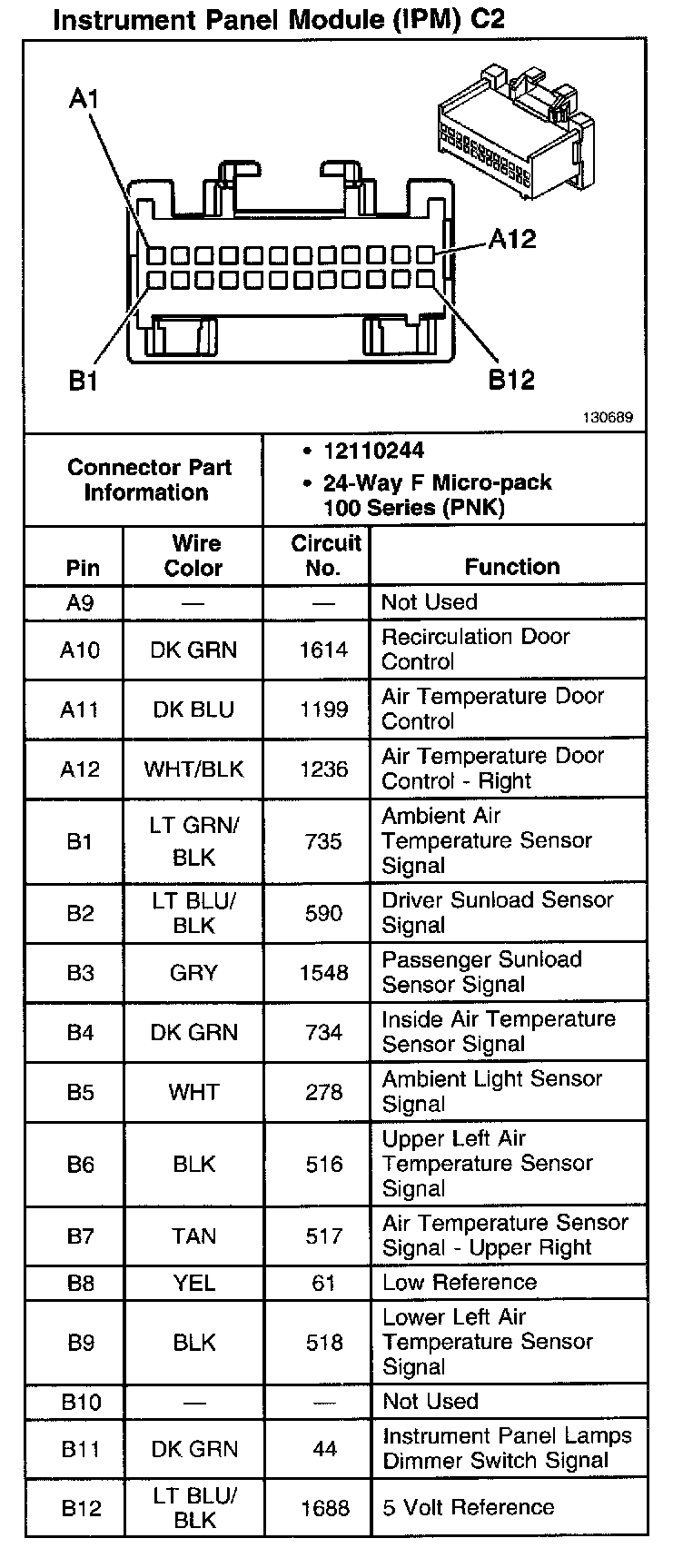 Instrument Panel Module (IPM) C2

A1
A12
B1
B12
130689

| Connector Part Information | • 12110244 • 24-Way F Micro-pack 100 Series (PNK) |
|---|---|

| Pin | Wire Color | Circuit No. | Function |
|---|---|---|---|
| A9 | — | — | Not Used |
| A10 | DK GRN | 1614 | Recirculation Door Control |
| A11 | DK BLU | 1199 | Air Temperature Door Control |
| A12 | WHT/BLK | 1236 | Air Temperature Door Control - Right |
| B1 | LT GRN/ BLK | 735 | Ambient Air Temperature Sensor Signal |
| B2 | LT BLU/ BLK | 590 | Driver Sunload Sensor Signal |
| B3 | GRY | 1548 | Passenger Sunload Sensor Signal |
| B4 | DK GRN | 734 | Inside Air Temperature Sensor Signal |
| B5 | WHT | 278 | Ambient Light Sensor Signal |
| B6 | BLK | 516 | Upper Left Air Temperature Sensor Signal |
| B7 | TAN | 517 | Air Temperature Sensor Signal - Upper Right |
| B8 | YEL | 61 | Low Reference |
| B9 | BLK | 518 | Lower Left Air Temperature Sensor Signal |
| B10 | — | — | Not Used |
| B11 | DK GRN | 44 | Instrument Panel Lamps Dimmer Switch Signal |
| B12 | LT BLU/ BLK | 1688 | 5 Volt Reference |